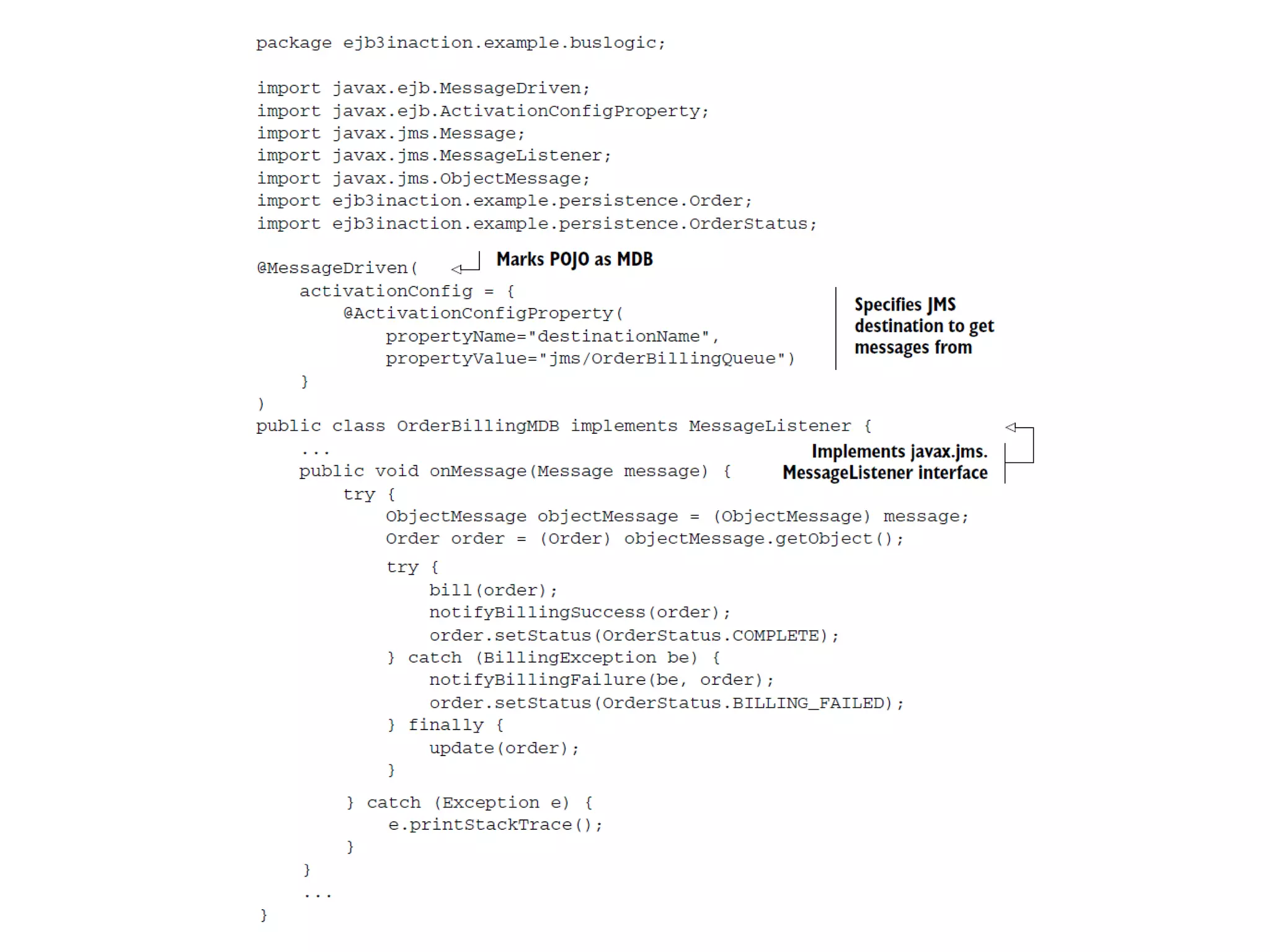 package ejb3inaction.example.buslogic;

import javax.ejb.MessageDriven;
import javax.ejb.ActivationConfigProperty;
import javax.jms.Message;
import javax.jms.MessageListener;
import javax.jms.ObjectMessage;
import ejb3inaction.example.persistence.Order;
import ejb3inaction.example.persistence.OrderStatus;

@MessageDriven(
    activationConfig = {
        @ActivationConfigProperty(
            propertyName="destinationName",
            propertyValue="jms/OrderBillingQueue")
    }
)
public class OrderBillingMDB implements MessageListener {
    ...
    public void onMessage(Message message) {
        try {
            ObjectMessage objectMessage = (ObjectMessage) message;
            Order order = (Order) objectMessage.getObject();
            try {
                bill(order);
                notifyBillingSuccess(order);
                order.setStatus(OrderStatus.COMPLETE);
            } catch (BillingException be) {
                notifyBillingFailure(be, order);
                order.setStatus(OrderStatus.BILLING_FAILED);
            } finally {
                update(order);
            }
        } catch (Exception e) {
            e.printStackTrace();
        }
    }
    ...
}

Marks POJO as MDB

Specifies JMS destination to get messages from

Implements javax.jms.
MessageListener interface